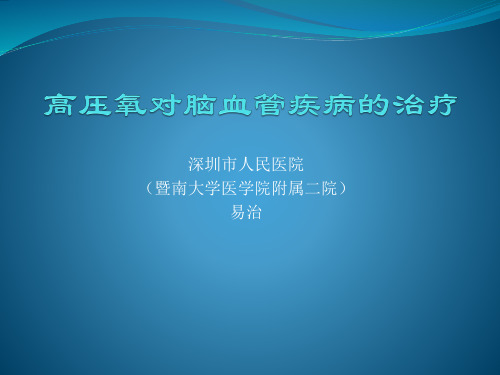 高压氧对脑血管疾病的治疗

深圳市人民医院
（暨南大学医学院附属二院）
易治